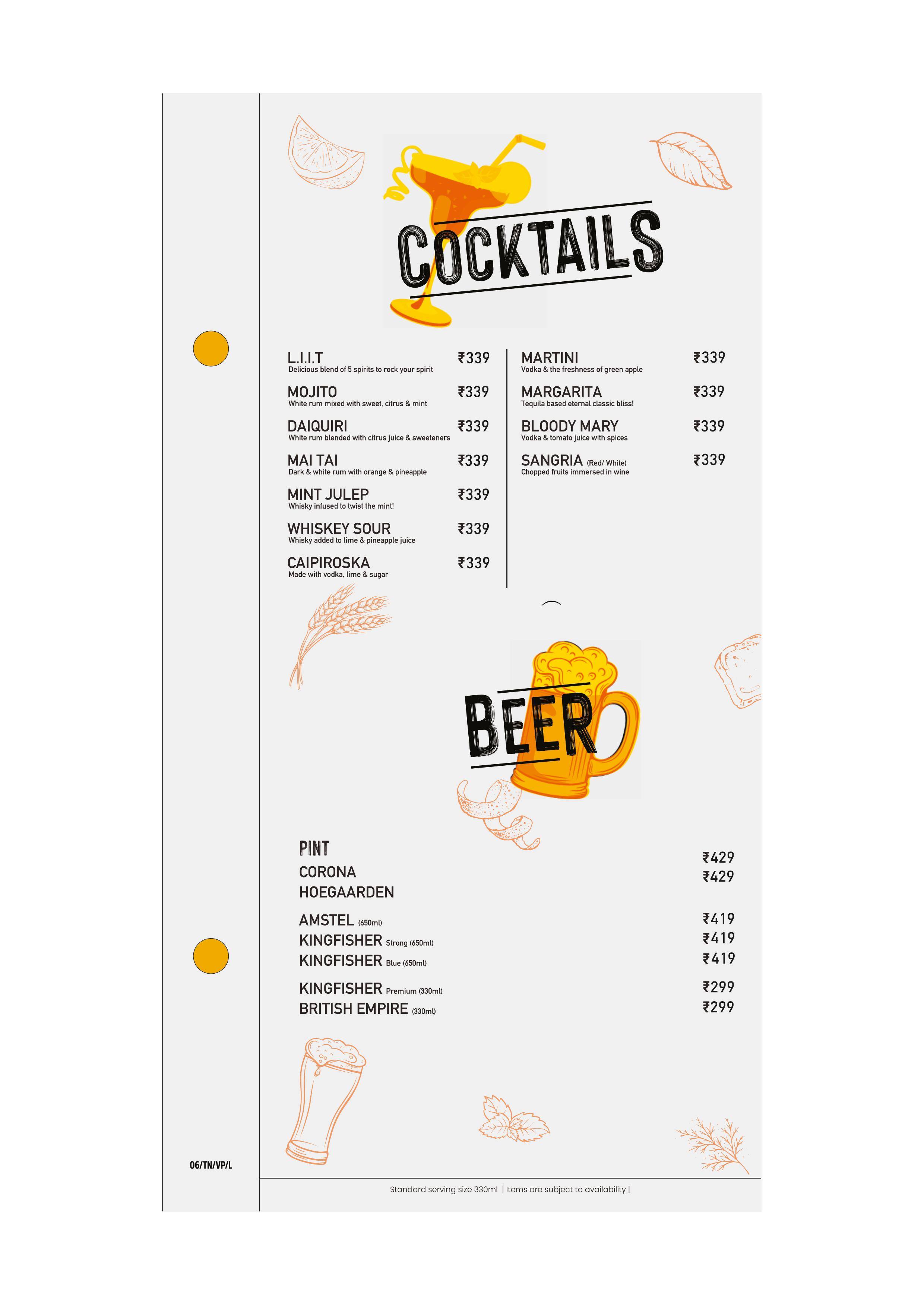 COCKTAILS

L.I.I.T ₹339
Delicious blend of 5 spirits to rock your spirit

MOJITO ₹339
White rum mixed with sweet, citrus & mint

DAIQUIRI ₹339
White rum blended with citrus juice & sweeteners

MAI TAI ₹339
Dark & white rum with orange & pineapple

MINT JULEP ₹339
Whisky infused to twist the mint!

WHISKEY SOUR ₹339
Whisky added to lime & pineapple juice

CAIPIROSKA ₹339
Made with vodka, lime & sugar

MARTINI ₹339
Vodka & the freshness of green apple

MARGARITA ₹339
Tequila based eternal classic bliss!

BLOODY MARY ₹339
Vodka & tomato juice with spices

SANGRIA (Red/ White) ₹339
Chopped fruits immersed in wine

BEER

PINT
CORONA ₹429
HOEGAARDEN ₹429

AMSTEL (650ml) ₹419
KINGFISHER Strong (650ml) ₹419
KINGFISHER Blue (650ml) ₹419

KINGFISHER Premium (330ml) ₹299
BRITISH EMPIRE (330ml) ₹299

06/TN/VP/L

Standard serving size 330ml | Items are subject to availability |